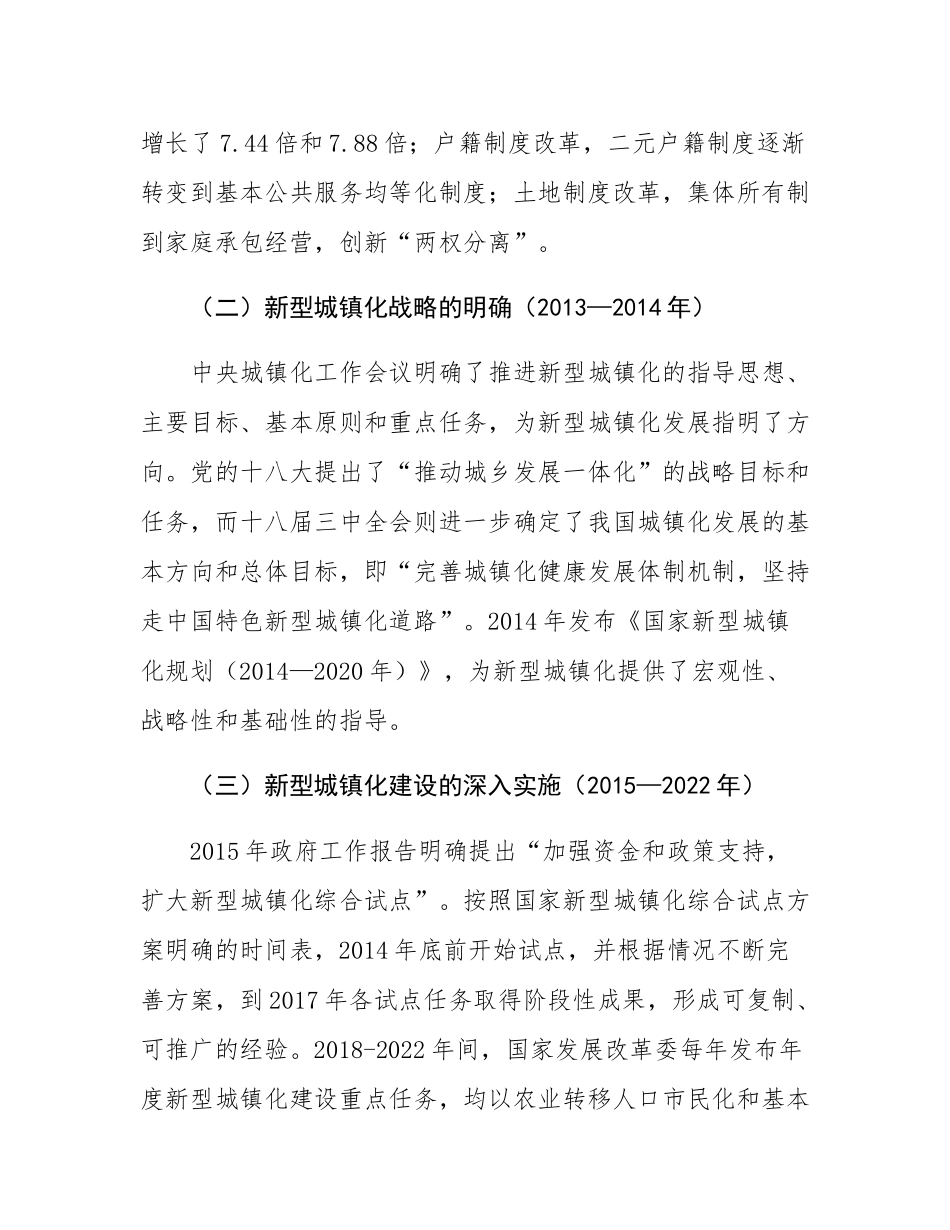 增长了7.44倍和7.88倍；户籍制度改革，二元户籍制度逐渐转变到基本公共服务均等化制度；土地制度改革，集体所有制到家庭承包经营，创新“两权分离”。

（二）新型城镇化战略的明确（2013—2014年）

中央城镇化工作会议明确了推进新型城镇化的指导思想、主要目标、基本原则和重点任务，为新型城镇化发展指明了方向。党的十八大提出了“推动城乡发展一体化”的战略目标和任务，而十八届三中全会则进一步确定了我国城镇化发展的基本方向和总体目标，即“完善城镇化健康发展体制机制，坚持走中国特色新型城镇化道路”。2014年发布《国家新型城镇化规划（2014—2020年）》，为新型城镇化提供了宏观性、战略性和基础性的指导。

（三）新型城镇化建设的深入实施（2015—2022年）

2015年政府工作报告明确提出“加强资金和政策支持，扩大新型城镇化综合试点”。按照国家新型城镇化综合试点方案明确的时间表，2014年底前开始试点，并根据情况不断完善方案，到2017年各试点任务取得阶段性成果，形成可复制、可推广的经验。2018-2022年间，国家发展改革委每年发布年度新型城镇化建设重点任务，均以农业转移人口市民化和基本